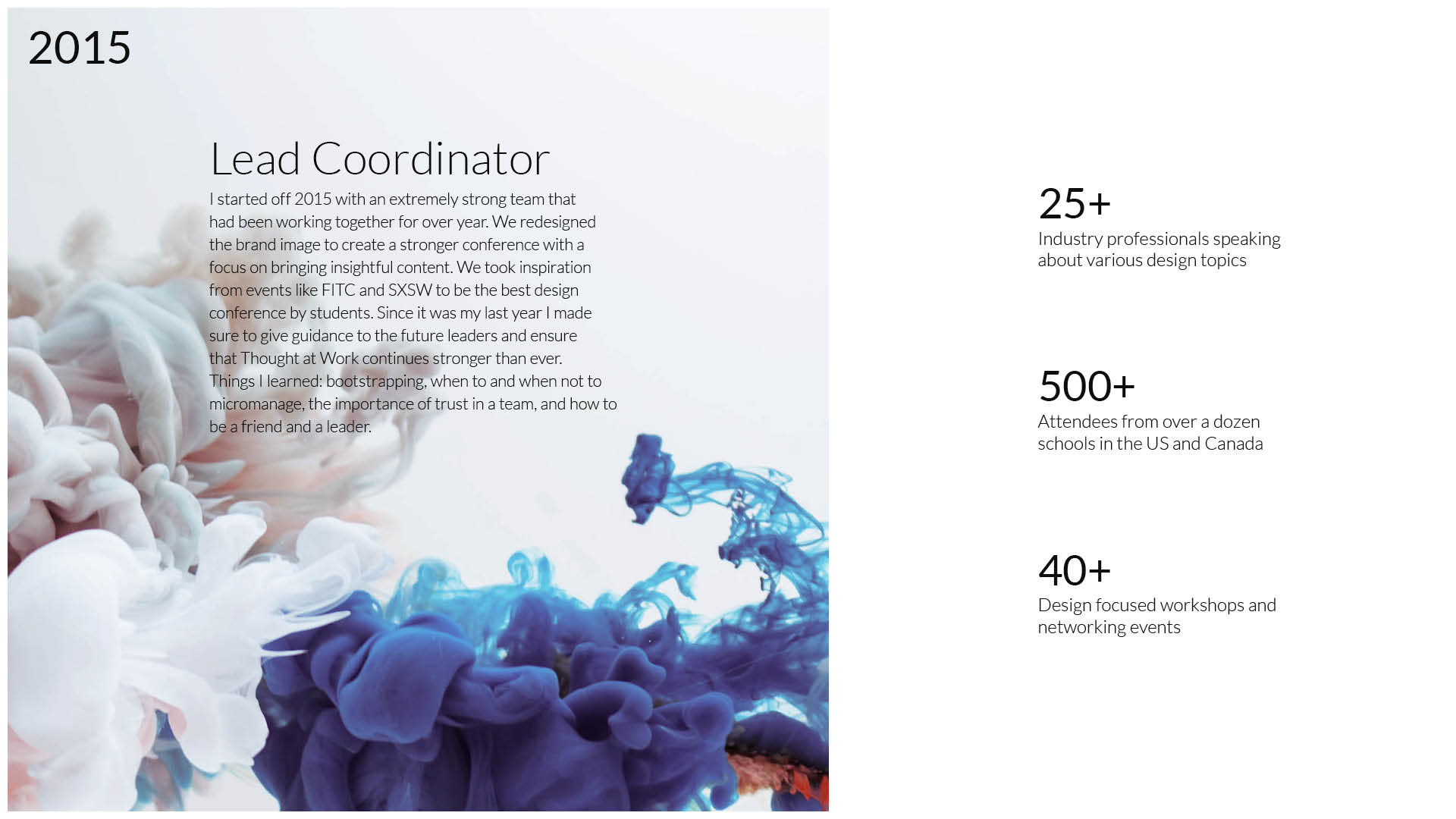 2015

Lead Coordinator

I started off 2015 with an extremely strong team that had been working together for over year. We redesigned the brand image to create a stronger conference with a focus on bringing insightful content. We took inspiration from events like FITC and SXSW to be the best design conference by students. Since it was my last year I made sure to give guidance to the future leaders and ensure that Thought at Work continues stronger than ever. Things I learned: bootstrapping, when to and when not to micromanage, the importance of trust in a team, and how to be a friend and a leader.

25+
Industry professionals speaking about various design topics

500+
Attendees from over a dozen schools in the US and Canada

40+
Design focused workshops and networking events